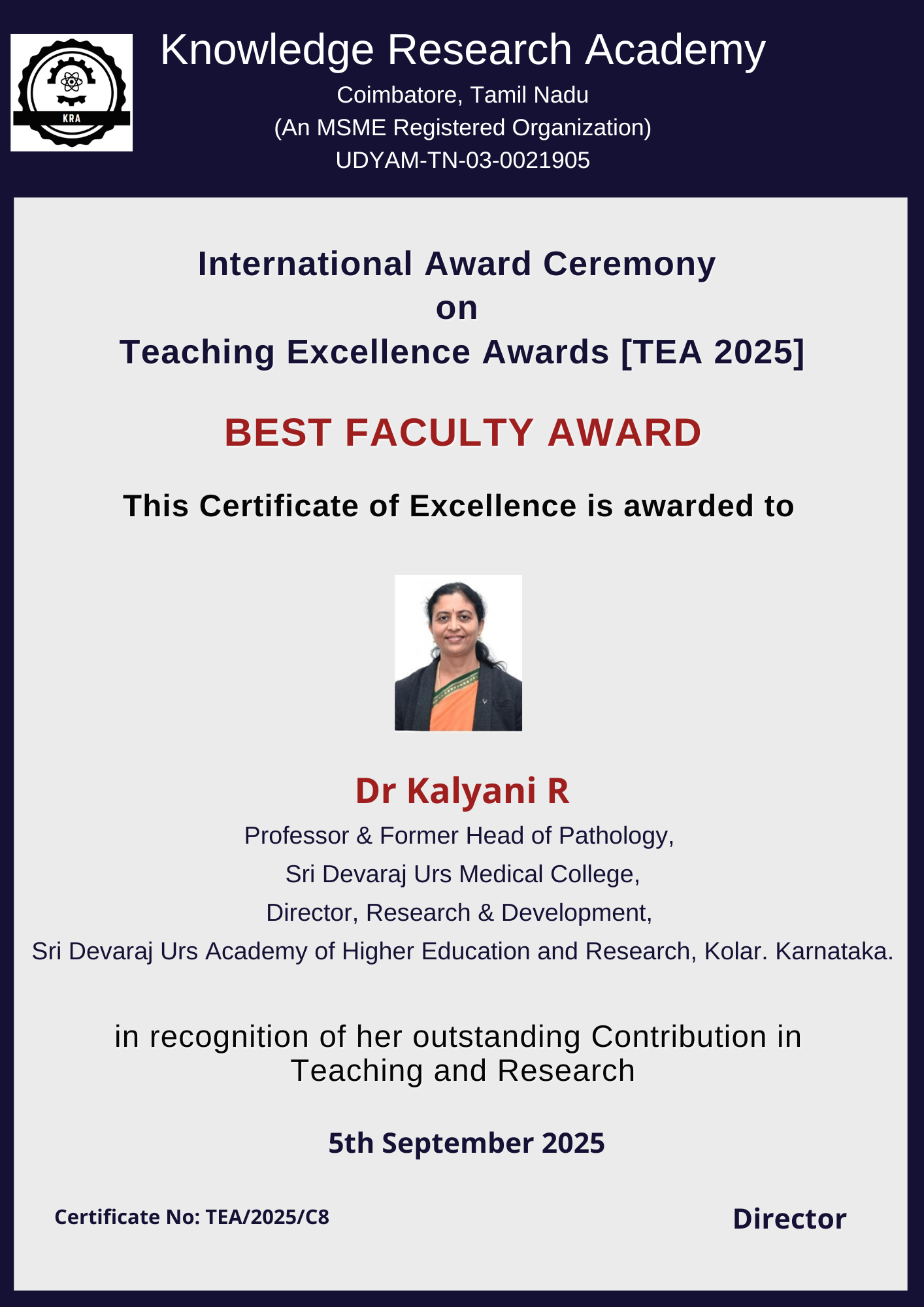 KRA

Knowledge Research Academy
Coimbatore, Tamil Nadu
(An MSME Registered Organization)
UDYAM-TN-03-0021905

International Award Ceremony
on
Teaching Excellence Awards [TEA 2025]

BEST FACULTY AWARD

This Certificate of Excellence is awarded to

Dr Kalyani R
Professor & Former Head of Pathology,
Sri Devaraj Urs Medical College,
Director, Research & Development,
Sri Devaraj Urs Academy of Higher Education and Research, Kolar. Karnataka.

in recognition of her outstanding Contribution in Teaching and Research

5th September 2025

Certificate No: TEA/2025/C8

Director